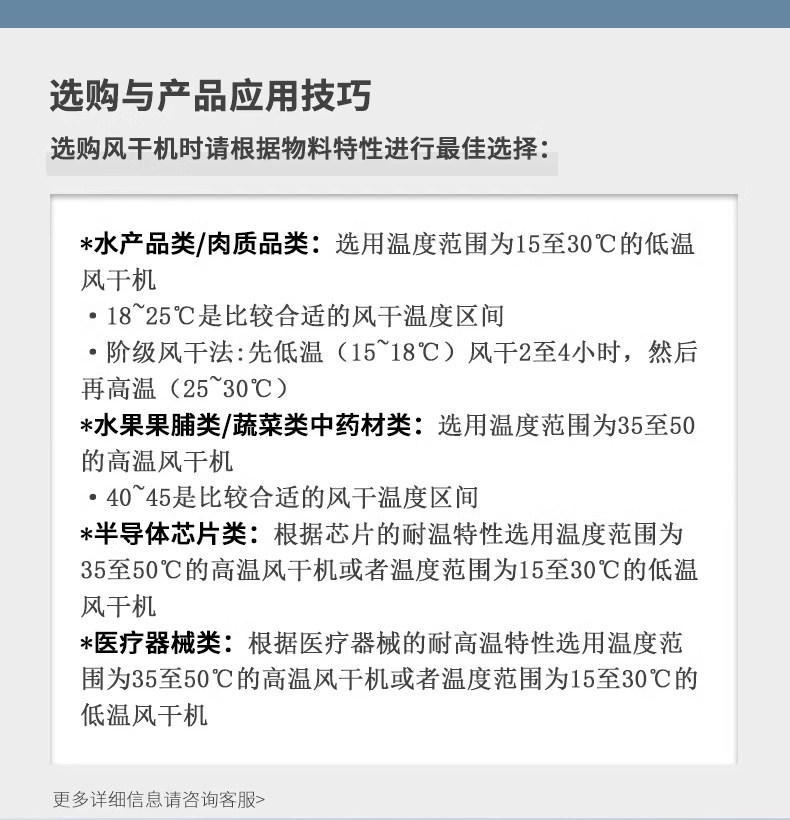 选购与产品应用技巧

选购风干机时请根据物料特性进行最佳选择：

*水产品类/肉质品类：选用温度范围为15至30℃的低温风干机
·18~25℃是比较合适的风干温度区间
·阶级风干法:先低温（15~18℃）风干2至4小时，然后再高温（25~30℃）
*水果果脯类/蔬菜类中药材类：选用温度范围为35至50的高温风干机
·40~45是比较合适的风干温度区间
*半导体芯片类：根据芯片的耐温特性选用温度范围为35至50℃的高温风干机或者温度范围为15至30℃的低温风干机
*医疗器械类：根据医疗器械的耐高温特性选用温度范围为35至50℃的高温风干机或者温度范围为15至30℃的低温风干机

更多详细信息请咨询客服>